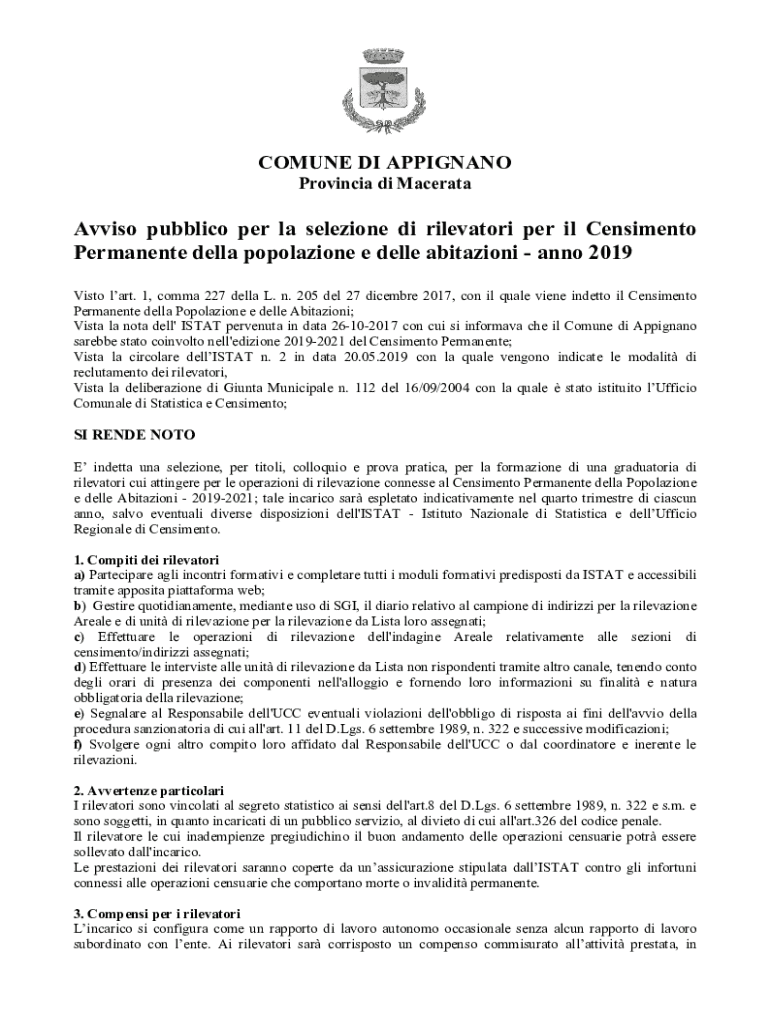 COMUNE DI APPIGNANO
Provincia di Macerata

Avviso pubblico per la selezione di rilevatori per il Censimento Permanente della popolazione e delle abitazioni - anno 2019

Visto l'art. 1, comma 227 della L. n. 205 del 27 dicembre 2017, con il quale viene indetto il Censimento Permanente della Popolazione e delle Abitazioni;
Vista la nota dell' ISTAT pervenuta in data 26-10-2017 con cui si informava che il Comune di Appignano sarebbe stato coinvolto nell'edizione 2019-2021 del Censimento Permanente;
Vista la circolare dell'ISTAT n. 2 in data 20.05.2019 con la quale vengono indicate le modalità di reclutamento dei rilevatori,
Vista la deliberazione di Giunta Municipale n. 112 del 16/09/2004 con la quale è stato istituito l'Ufficio Comunale di Statistica e Censimento;

SI RENDE NOTO

E' indetta una selezione, per titoli, colloquio e prova pratica, per la formazione di una graduatoria di rilevatori cui attingere per le operazioni di rilevazione connesse al Censimento Permanente della Popolazione e delle Abitazioni - 2019-2021; tale incarico sarà espletato indicativamente nel quarto trimestre di ciascun anno, salvo eventuali diverse disposizioni dell'ISTAT - Istituto Nazionale di Statistica e dell'Ufficio Regionale di Censimento.

1. Compiti dei rilevatori
a) Partecipare agli incontri formativi e completare tutti i moduli formativi predisposti da ISTAT e accessibili tramite apposita piattaforma web;
b) Gestire quotidianamente, mediante uso di SGI, il diario relativo al campione di indirizzi per la rilevazione Areale e di unità di rilevazione per la rilevazione da Lista loro assegnati;
c) Effettuare le operazioni di rilevazione dell'indagine Areale relativamente alle sezioni di censimento/indirizzi assegnati;
d) Effettuare le interviste alle unità di rilevazione da Lista non rispondenti tramite altro canale, tenendo conto degli orari di presenza dei componenti nell'alloggio e fornendo loro informazioni su finalità e natura obbligatoria della rilevazione;
e) Segnalare al Responsabile dell'UCC eventuali violazioni dell'obbligo di risposta ai fini dell'avvio della procedura sanzionatoria di cui all'art. 11 del D.Lgs. 6 settembre 1989, n. 322 e successive modificazioni;
f) Svolgere ogni altro compito loro affidato dal Responsabile dell'UCC o dal coordinatore e inerente le rilevazioni.

2. Avvertenze particolari
I rilevatori sono vincolati al segreto statistico ai sensi dell'art.8 del D.Lgs. 6 settembre 1989, n. 322 e s.m. e sono soggetti, in quanto incaricati di un pubblico servizio, al divieto di cui all'art.326 del codice penale.
Il rilevatore le cui inadempienze pregiudichino il buon andamento delle operazioni censuarie potrà essere sollevato dall'incarico.
Le prestazioni dei rilevatori saranno coperte da un'assicurazione stipulata dall'ISTAT contro gli infortuni connessi alle operazioni censuarie che comportano morte o invalidità permanente.

3. Compensi per i rilevatori
L'incarico si configura come un rapporto di lavoro autonomo occasionale senza alcun rapporto di lavoro subordinato con l'ente. Ai rilevatori sarà corrisposto un compenso commisurato all'attività prestata, in